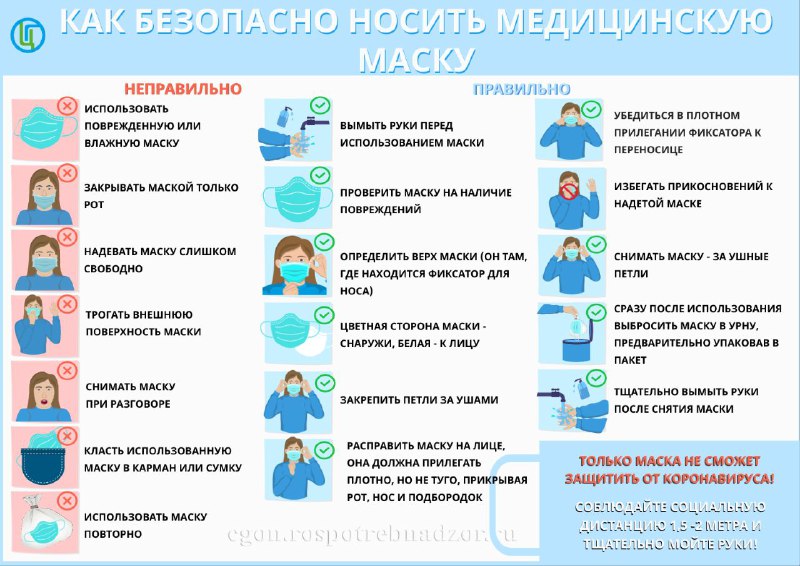 КАК БЕЗОПАСНО НОСИТЬ МЕДИЦИНСКУЮ МАСКУ

НЕПРАВИЛЬНО

ИСПОЛЬЗОВАТЬ ПОВРЕЖДЕННУЮ ИЛИ ВЛАЖНУЮ МАСКУ

ЗАКРЫВАТЬ МАСКОЙ ТОЛЬКО РОТ

НАДЕВАТЬ МАСКУ СЛИШКОМ СВОБОДНО

ТРОГАТЬ ВНЕШНЮЮ ПОВЕРХНОСТЬ МАСКИ

СНИМАТЬ МАСКУ ПРИ РАЗГОВОРЕ

КЛАСТЬ ИСПОЛЬЗОВАННУЮ МАСКУ В КАРМАН ИЛИ СУМКУ

ИСПОЛЬЗОВАТЬ МАСКУ ПОВТОРНО

ПРАВИЛЬНО

ВЫМЫТЬ РУКИ ПЕРЕД ИСПОЛЬЗОВАНИЕМ МАСКИ

ПРОВЕРИТЬ МАСКУ НА НАЛИЧИЕ ПОВРЕЖДЕНИЙ

ОПРЕДЕЛИТЬ ВЕРХ МАСКИ (ОН ТАМ, ГДЕ НАХОДИТСЯ ФИКСАТОР ДЛЯ НОСА)

ЦВЕТНАЯ СТОРОНА МАСКИ - СНАРУЖИ, БЕЛАЯ - К ЛИЦУ

ЗАКРЕПИТЬ ПЕТЛИ ЗА УШАМИ

РАСПРАВИТЬ МАСКУ НА ЛИЦЕ, ОНА ДОЛЖНА ПРИЛЕГАТЬ ПЛОТНО, НО НЕ ТУГО, ПРИКРЫВАЯ РОТ, НОС И ПОДБОРОДОК

УБЕДИТЬСЯ В ПЛОТНОМ ПРИЛЕГАНИИ ФИКСАТОРА К ПЕРЕНОСИЦЕ

ИЗБЕГАТЬ ПРИКОСНОВЕНИЙ К НАДЕТОЙ МАСКЕ

СНИМАТЬ МАСКУ - ЗА УШНЫЕ ПЕТЛИ

СРАЗУ ПОСЛЕ ИСПОЛЬЗОВАНИЯ ВЫБРОСИТЬ МАСКУ В УРНУ, ПРЕДВАРИТЕЛЬНО УПАКОВАВ В ПАКЕТ

ТЩАТЕЛЬНО ВЫМЫТЬ РУКИ ПОСЛЕ СНЯТИЯ МАСКИ

ТОЛЬКО МАСКА НЕ СМОЖЕТ ЗАЩИТИТЬ ОТ КОРОНАВИРУСА!

СОБЛЮДАЙТЕ СОЦИАЛЬНУЮ ДИСТАНЦИЮ 1,5 -2 МЕТРА И ТЩАТЕЛЬНО МОЙТЕ РУКИ!

cgon.rospotrebnadzor.ru